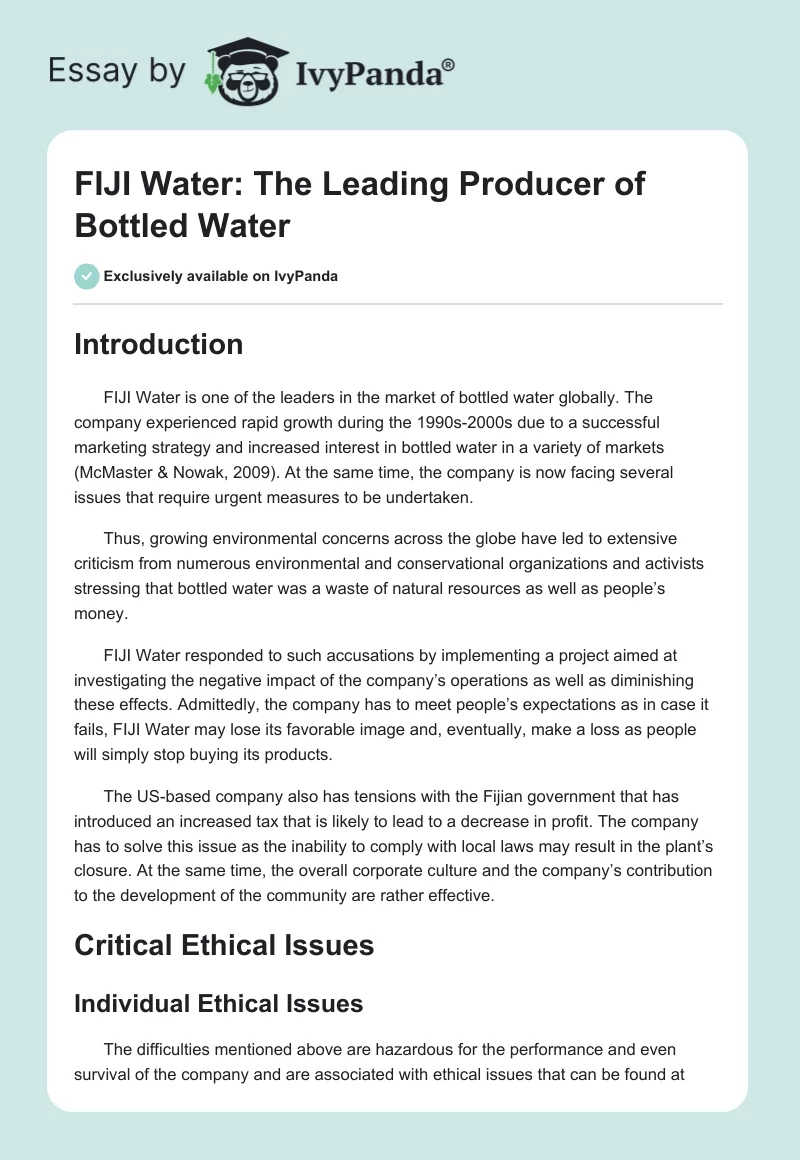 Essay by IvyPanda®

FIJI Water: The Leading Producer of Bottled Water

Exclusively available on IvyPanda

Introduction

FIJI Water is one of the leaders in the market of bottled water globally. The company experienced rapid growth during the 1990s-2000s due to a successful marketing strategy and increased interest in bottled water in a variety of markets (McMaster & Nowak, 2009). At the same time, the company is now facing several issues that require urgent measures to be undertaken.

Thus, growing environmental concerns across the globe have led to extensive criticism from numerous environmental and conservational organizations and activists stressing that bottled water was a waste of natural resources as well as people's money.

FIJI Water responded to such accusations by implementing a project aimed at investigating the negative impact of the company's operations as well as diminishing these effects. Admittedly, the company has to meet people's expectations as in case it fails, FIJI Water may lose its favorable image and, eventually, make a loss as people will simply stop buying its products.

The US-based company also has tensions with the Fijian government that has introduced an increased tax that is likely to lead to a decrease in profit. The company has to solve this issue as the inability to comply with local laws may result in the plant's closure. At the same time, the overall corporate culture and the company's contribution to the development of the community are rather effective.

Critical Ethical Issues

Individual Ethical Issues

The difficulties mentioned above are hazardous for the performance and even survival of the company and are associated with ethical issues that can be found at